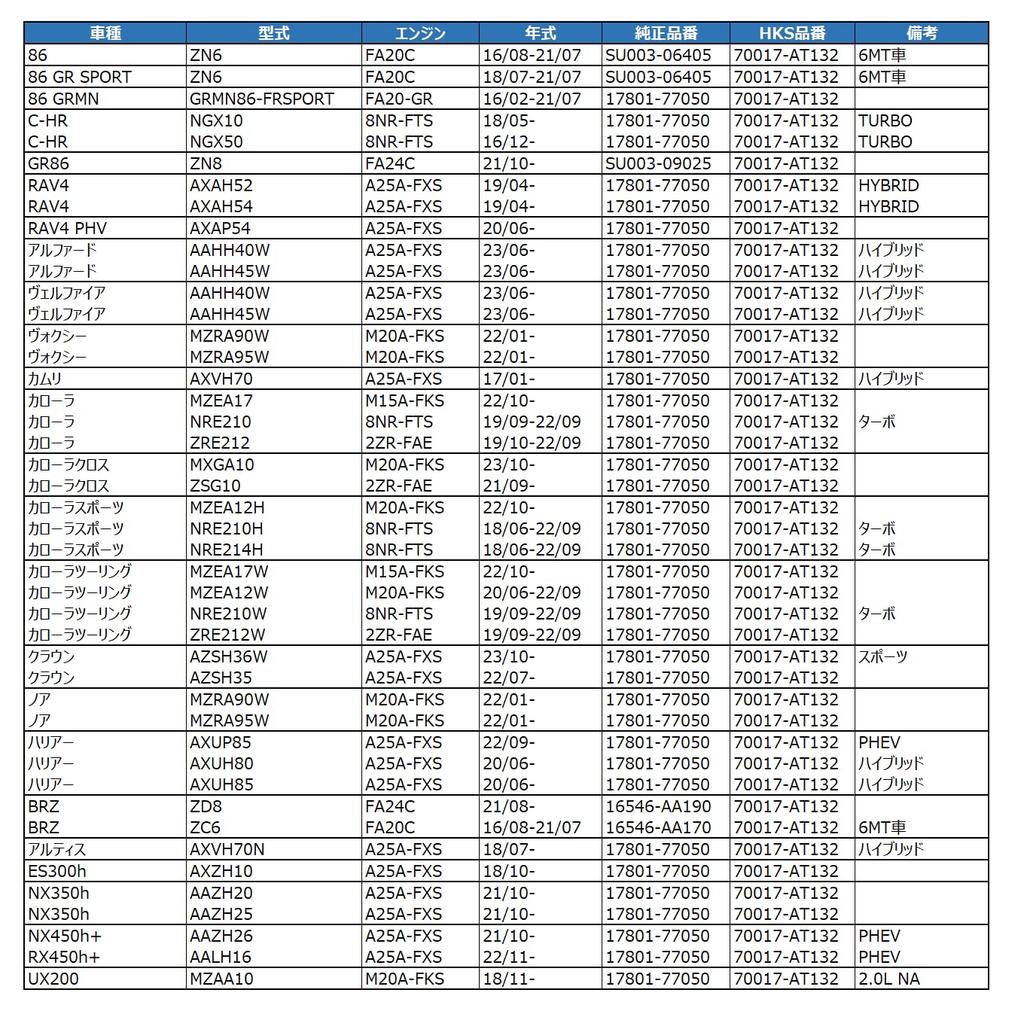 | 車種 | 型式 | エンジン | 年式 | 純正品番 | HKS品番 | 備考 |
|---|---|---|---|---|---|---|
| 86 | ZN6 | FA20C | 16/08-21/07 | SU003-06405 | 70017-AT132 | 6MT車 |
| 86 GR SPORT | ZN6 | FA20C | 18/07-21/07 | SU003-06405 | 70017-AT132 | 6MT車 |
| 86 GRMN | GRMN86-FRSPORT | FA20-GR | 16/02-21/07 | 17801-77050 | 70017-AT132 | |
| C-HR | NGX10 | 8NR-FTS | 18/05- | 17801-77050 | 70017-AT132 | TURBO |
| C-HR | NGX50 | 8NR-FTS | 16/12- | 17801-77050 | 70017-AT132 | TURBO |
| GR86 | ZN8 | FA24C | 21/10- | SU003-09025 | 70017-AT132 | |
| RAV4 | AXAH52 | A25A-FXS | 19/04- | 17801-77050 | 70017-AT132 | HYBRID |
| RAV4 | AXAH54 | A25A-FXS | 19/04- | 17801-77050 | 70017-AT132 | HYBRID |
| RAV4 PHV | AXAP54 | A25A-FXS | 20/06- | 17801-77050 | 70017-AT132 | |
| アルファード | AAHH40W | A25A-FXS | 23/06- | 17801-77050 | 70017-AT132 | ハイブリッド |
| アルファード | AAHH45W | A25A-FXS | 23/06- | 17801-77050 | 70017-AT132 | ハイブリッド |
| ヴェルファイア | AAHH40W | A25A-FXS | 23/06- | 17801-77050 | 70017-AT132 | ハイブリッド |
| ヴェルファイア | AAHH45W | A25A-FXS | 23/06- | 17801-77050 | 70017-AT132 | ハイブリッド |
| ヴォクシー | MZRA90W | M20A-FKS | 22/01- | 17801-77050 | 70017-AT132 | |
| ヴォクシー | MZRA95W | M20A-FKS | 22/01- | 17801-77050 | 70017-AT132 | |
| カムリ | AXVH70 | A25A-FXS | 17/01- | 17801-77050 | 70017-AT132 | ハイブリッド |
| カローラ | MZEA17 | M15A-FKS | 22/10- | 17801-77050 | 70017-AT132 | |
| カローラ | NRE210 | 8NR-FTS | 19/09-22/09 | 17801-77050 | 70017-AT132 | ターボ |
| カローラ | ZRE212 | 2ZR-FAE | 19/10-22/09 | 17801-77050 | 70017-AT132 | |
| カローラクロス | MXGA10 | M20A-FKS | 23/10- | 17801-77050 | 70017-AT132 | |
| カローラクロス | ZSG10 | 2ZR-FAE | 21/09- | 17801-77050 | 70017-AT132 | |
| カローラスポーツ | MZEA12H | M20A-FKS | 22/10- | 17801-77050 | 70017-AT132 | |
| カローラスポーツ | NRE210H | 8NR-FTS | 18/06-22/09 | 17801-77050 | 70017-AT132 | ターボ |
| カローラスポーツ | NRE214H | 8NR-FTS | 18/06-22/09 | 17801-77050 | 70017-AT132 | ターボ |
| カローラツーリング | MZEA17W | M15A-FKS | 22/10- | 17801-77050 | 70017-AT132 | |
| カローラツーリング | MZEA12W | M20A-FKS | 20/06-22/09 | 17801-77050 | 70017-AT132 | |
| カローラツーリング | NRE210W | 8NR-FTS | 19/09-22/09 | 17801-77050 | 70017-AT132 | ターボ |
| カローラツーリング | ZRE212W | 2ZR-FAE | 19/09-22/09 | 17801-77050 | 70017-AT132 | |
| クラウン | AZSH36W | A25A-FXS | 23/10- | 17801-77050 | 70017-AT132 | スポーツ |
| クラウン | AZSH35 | A25A-FXS | 22/07- | 17801-77050 | 70017-AT132 | |
| ノア | MZRA90W | M20A-FKS | 22/01- | 17801-77050 | 70017-AT132 | |
| ノア | MZRA95W | M20A-FKS | 22/01- | 17801-77050 | 70017-AT132 | |
| ハリアー | AXUP85 | A25A-FXS | 22/09- | 17801-77050 | 70017-AT132 | PHEV |
| ハリアー | AXUH80 | A25A-FXS | 20/06- | 17801-77050 | 70017-AT132 | ハイブリッド |
| ハリアー | AXUH85 | A25A-FXS | 20/06- | 17801-77050 | 70017-AT132 | ハイブリッド |
| BRZ | ZD8 | FA24C | 21/08- | 16546-AA190 | 70017-AT132 | |
| BRZ | ZC6 | FA20C | 16/08-21/07 | 16546-AA170 | 70017-AT132 | 6MT車 |
| アルティス | AXVH70N | A25A-FXS | 18/07- | 17801-77050 | 70017-AT132 | ハイブリッド |
| ES300h | AXZH10 | A25A-FXS | 18/10- | 17801-77050 | 70017-AT132 | |
| NX350h | AAZH20 | A25A-FXS | 21/10- | 17801-77050 | 70017-AT132 | |
| NX350h | AAZH25 | A25A-FXS | 21/10- | 17801-77050 | 70017-AT132 | |
| NX450h+ | AAZH26 | A25A-FXS | 21/10- | 17801-77050 | 70017-AT132 | PHEV |
| RX450h+ | AALH16 | A25A-FXS | 22/11- | 17801-77050 | 70017-AT132 | PHEV |
| UX200 | MZAA10 | M20A-FKS | 18/11- | 17801-77050 | 70017-AT132 | 2.0L NA |